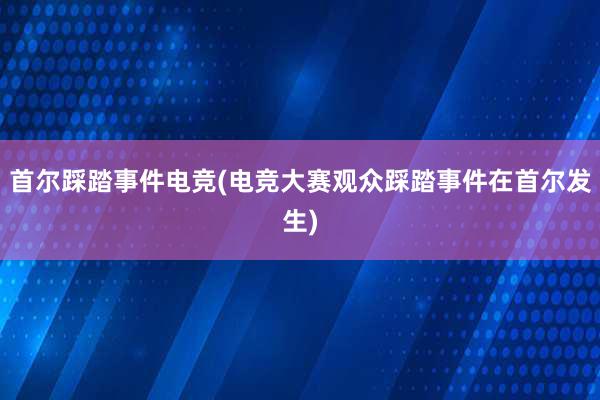 首尔踩踏事件电竞(电竞大赛观众踩踏事件在首尔发生)